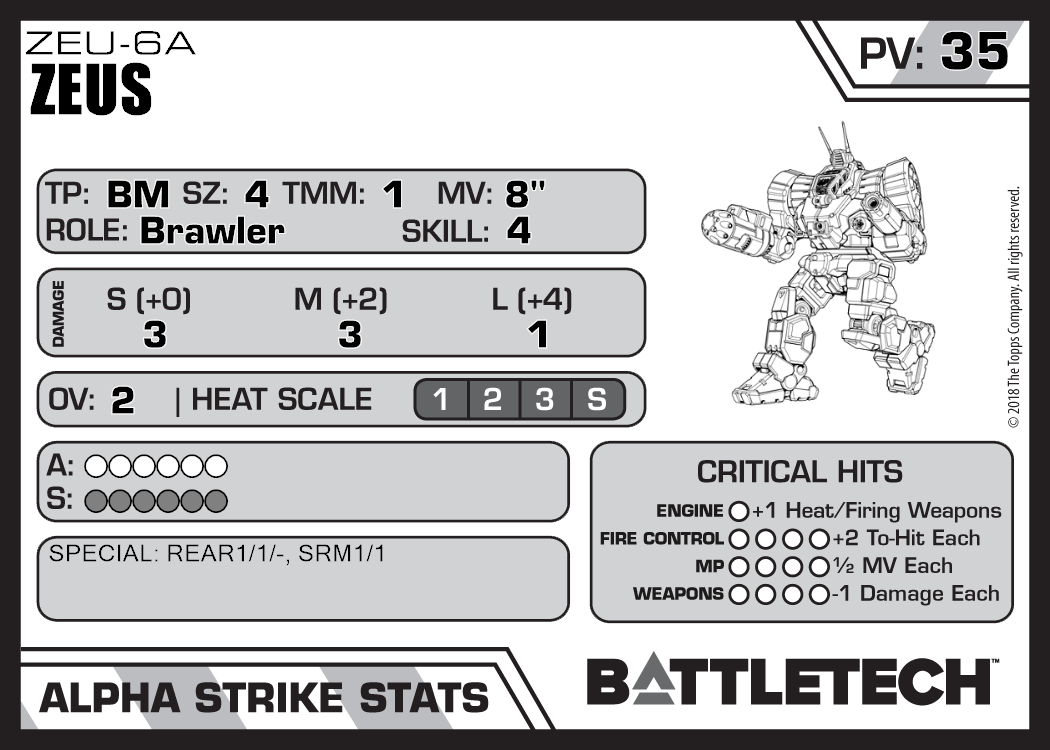 ZEU-6A
ZEUS

PV: 35

TP: BM SZ: 4 TMM: 1 MV: 8"
ROLE: Brawler SKILL: 4

DAMAGE
S (+0) M (+2) L (+4)
3 3 1

OV: 2 | HEAT SCALE 1 2 3 S

A: ○○○○○○
S: ○○○○○○

SPECIAL: REAR1/1/-, SRM1/1

CRITICAL HITS
ENGINE ○ +1 Heat/Firing Weapons
FIRE CONTROL ○○○○ +2 To-Hit Each
MP ○○○○ ½ MV Each
WEAPONS ○○○○ -1 Damage Each

© 2018 The Topps Company. All rights reserved.

ALPHA STRIKE STATS

BATTLETECH™